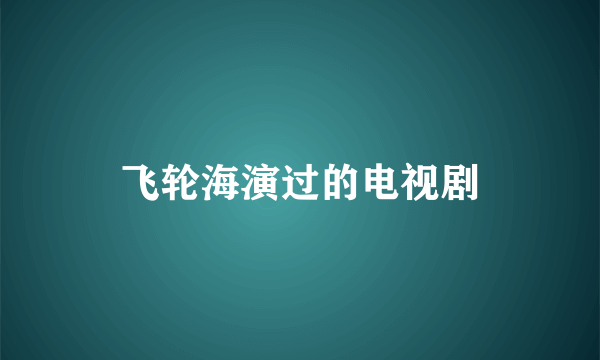 飞轮海演过的电视剧